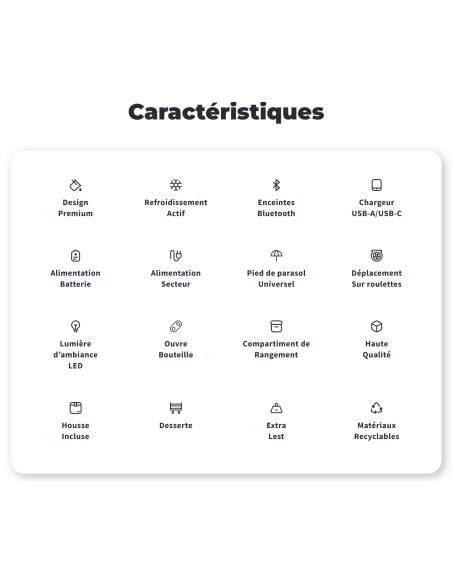 Caractéristiques

Design Premium

Refroidissement Actif

Enceintes Bluetooth

Chargeur USB-A/USB-C

Alimentation Batterie

Alimentation Secteur

Pied de parasol Universel

Déplacement Sur roulettes

Lumière d'ambiance LED

Ouvre Bouteille

Compartiment de Rangement

Haute Qualité

Housse Incluse

Desserte

Extra Lest

Matériaux Recyclables